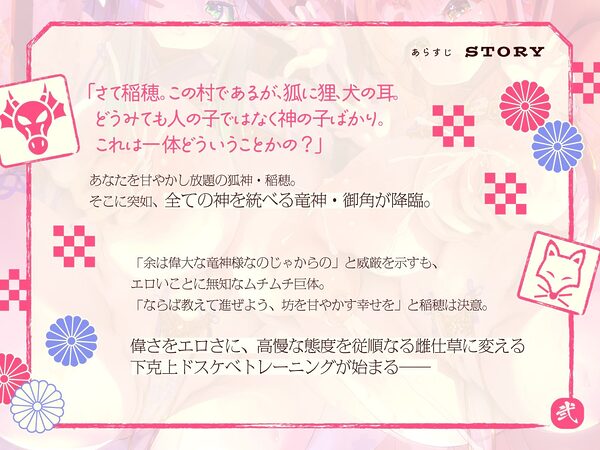 あらすじ STORY

「さて稲穂。この村であるが、狐に狸、犬の耳。どうみても人の子ではなく神の子ばかり。これは一体どういうことかの？」

あなたを甘やかし放題の狐神・稲穂。
そこに突如、全ての神を統べる竜神・御角が降臨。

「余は偉大な竜神様なのじゃからの」と威厳を示すも、
エロいことに無知なムチムチ巨体。
「ならば教えて進ぜよう、坊を甘やかす幸せを」と稲穂は決意。

偉さをエロさに、高慢な態度を従順なる雌仕草に変える
下克上ドスケベトレーニングが始まる——

弐